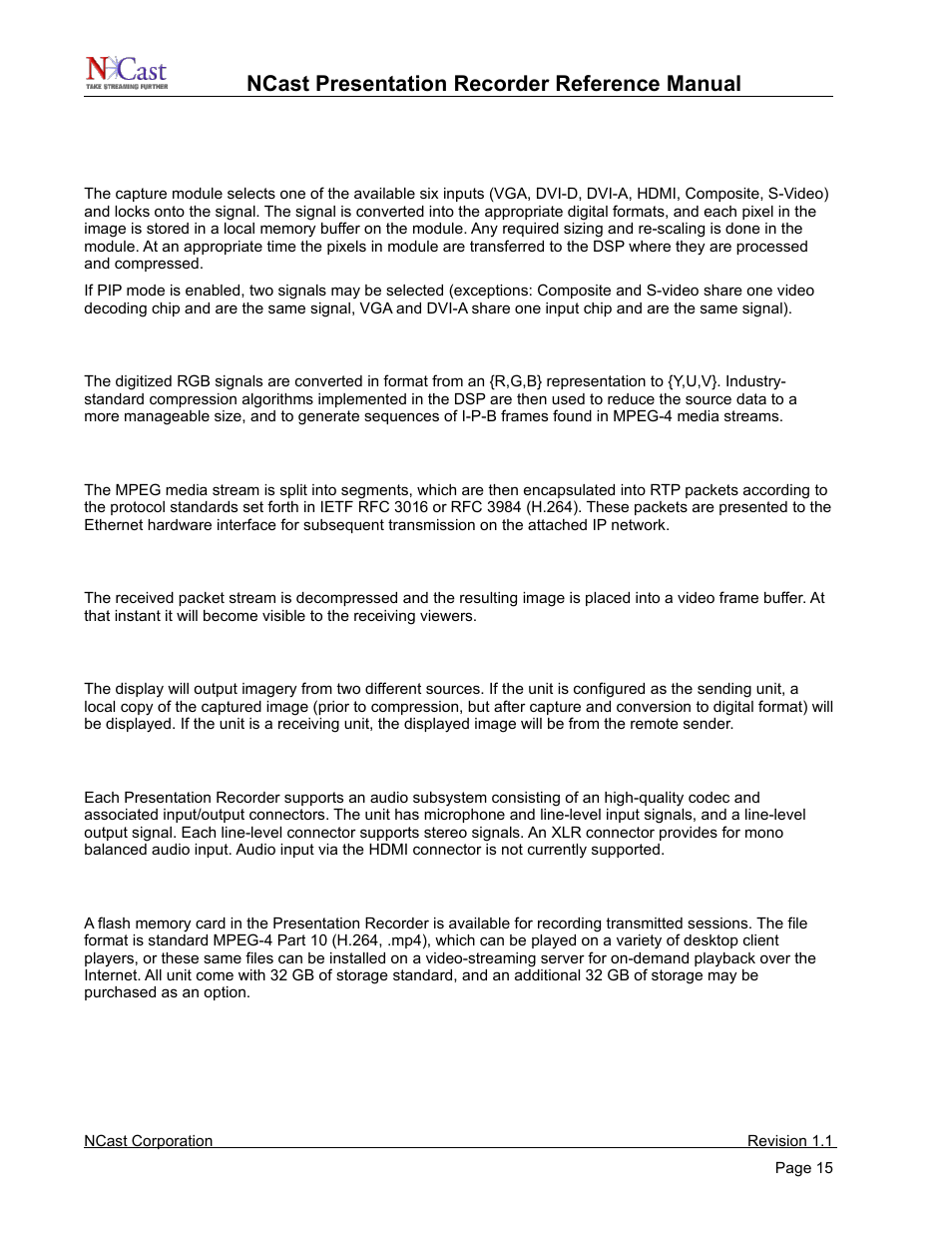 NCast
TAKE STREAMING FURTHER

NCast Presentation Recorder Reference Manual

The capture module selects one of the available six inputs (VGA, DVI-D, DVI-A, HDMI, Composite, S-Video) and locks onto the signal. The signal is converted into the appropriate digital formats, and each pixel in the image is stored in a local memory buffer on the module. Any required sizing and re-scaling is done in the module. At an appropriate time the pixels in module are transferred to the DSP where they are processed and compressed.

If PIP mode is enabled, two signals may be selected (exceptions: Composite and S-video share one video decoding chip and are the same signal, VGA and DVI-A share one input chip and are the same signal).

The digitized RGB signals are converted in format from an {R,G,B} representation to {Y,U,V}. Industry-standard compression algorithms implemented in the DSP are then used to reduce the source data to a more manageable size, and to generate sequences of I-P-B frames found in MPEG-4 media streams.

The MPEG media stream is split into segments, which are then encapsulated into RTP packets according to the protocol standards set forth in IETF RFC 3016 or RFC 3984 (H.264). These packets are presented to the Ethernet hardware interface for subsequent transmission on the attached IP network.

The received packet stream is decompressed and the resulting image is placed into a video frame buffer. At that instant it will become visible to the receiving viewers.

The display will output imagery from two different sources. If the unit is configured as the sending unit, a local copy of the captured image (prior to compression, but after capture and conversion to digital format) will be displayed. If the unit is a receiving unit, the displayed image will be from the remote sender.

Each Presentation Recorder supports an audio subsystem consisting of an high-quality codec and associated input/output connectors. The unit has microphone and line-level input signals, and a line-level output signal. Each line-level connector supports stereo signals. An XLR connector provides for mono balanced audio input. Audio input via the HDMI connector is not currently supported.

A flash memory card in the Presentation Recorder is available for recording transmitted sessions. The file format is standard MPEG-4 Part 10 (H.264, .mp4), which can be played on a variety of desktop client players, or these same files can be installed on a video-streaming server for on-demand playback over the Internet. All unit come with 32 GB of storage standard, and an additional 32 GB of storage may be purchased as an option.

NCast Corporation Revision 1.1
Page 15